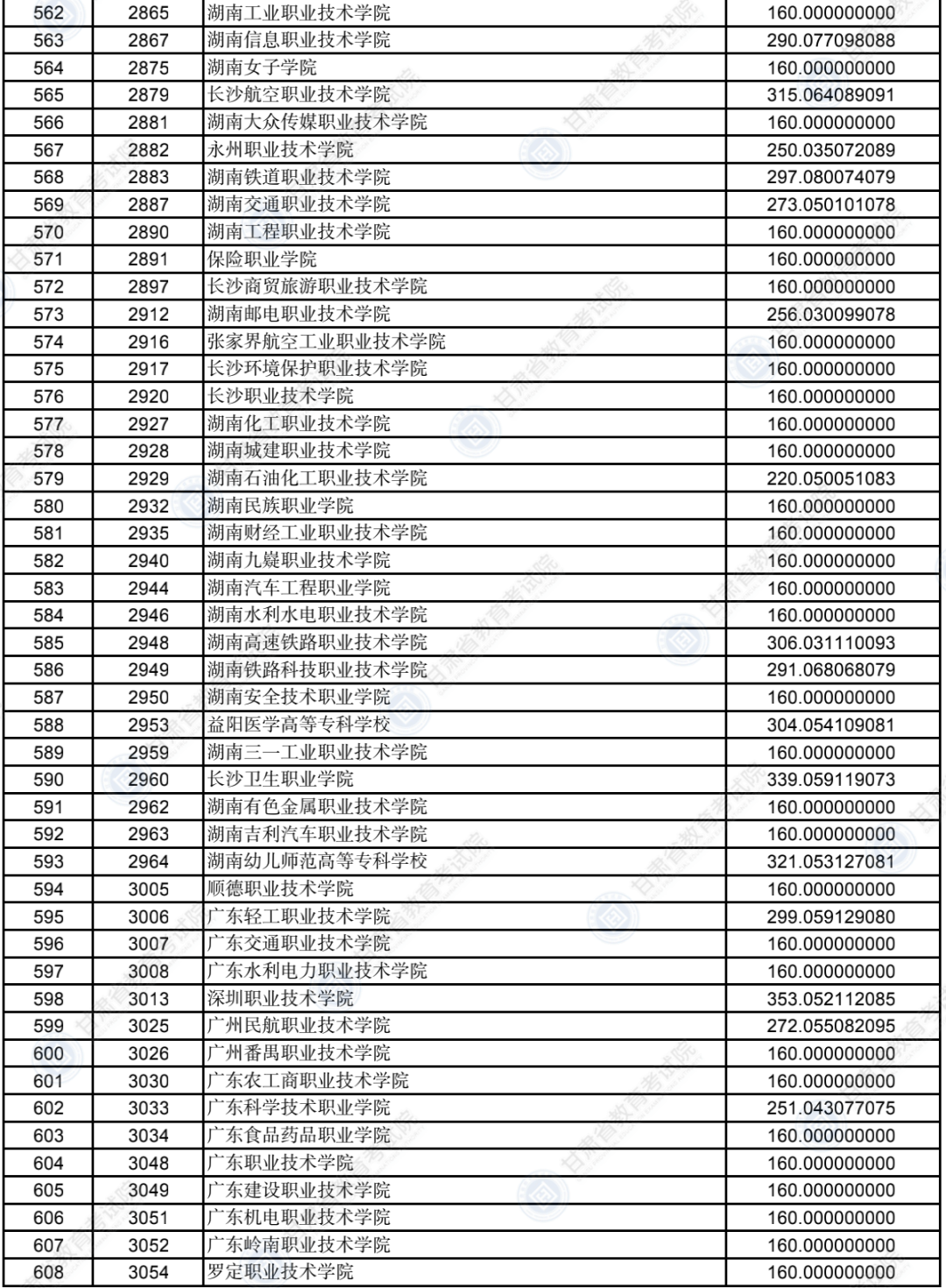 | 562 | 2865 | 湖南工业职业技术学院 | 160.000000000 |
|---|---|---|---|
| 563 | 2867 | 湖南信息职业技术学院 | 290.077098088 |
| 564 | 2875 | 湖南女子学院 | 160.000000000 |
| 565 | 2879 | 长沙航空职业技术学院 | 315.064089091 |
| 566 | 2881 | 湖南大众传媒职业技术学院 | 160.000000000 |
| 567 | 2882 | 永州职业技术学院 | 250.035072089 |
| 568 | 2883 | 湖南铁道职业技术学院 | 297.080074079 |
| 569 | 2887 | 湖南交通职业技术学院 | 273.050101078 |
| 570 | 2890 | 湖南工程职业技术学院 | 160.000000000 |
| 571 | 2891 | 保险职业学院 | 160.000000000 |
| 572 | 2897 | 长沙商贸旅游职业技术学院 | 160.000000000 |
| 573 | 2912 | 湖南邮电职业技术学院 | 256.030099078 |
| 574 | 2916 | 张家界航空工业职业技术学院 | 160.000000000 |
| 575 | 2917 | 长沙环境保护职业技术学院 | 160.000000000 |
| 576 | 2920 | 长沙职业技术学院 | 160.000000000 |
| 577 | 2927 | 湖南化工职业技术学院 | 160.000000000 |
| 578 | 2928 | 湖南城建职业技术学院 | 160.000000000 |
| 579 | 2929 | 湖南石油化工职业技术学院 | 220.050051083 |
| 580 | 2932 | 湖南民族职业学院 | 160.000000000 |
| 581 | 2935 | 湖南财经工业职业技术学院 | 160.000000000 |
| 582 | 2940 | 湖南九嶷职业技术学院 | 160.000000000 |
| 583 | 2944 | 湖南汽车工程职业学院 | 160.000000000 |
| 584 | 2946 | 湖南水利水电职业技术学院 | 160.000000000 |
| 585 | 2948 | 湖南高速铁路职业技术学院 | 306.031110093 |
| 586 | 2949 | 湖南铁路科技职业技术学院 | 291.068068079 |
| 587 | 2950 | 湖南安全技术职业学院 | 160.000000000 |
| 588 | 2953 | 益阳医学高等专科学校 | 304.054109081 |
| 589 | 2959 | 湖南三一工业职业技术学院 | 160.000000000 |
| 590 | 2960 | 长沙卫生职业学院 | 339.059119073 |
| 591 | 2962 | 湖南有色金属职业技术学院 | 160.000000000 |
| 592 | 2963 | 湖南吉利汽车职业技术学院 | 160.000000000 |
| 593 | 2964 | 湖南幼儿师范高等专科学校 | 321.053127081 |
| 594 | 3005 | 顺德职业技术学院 | 160.000000000 |
| 595 | 3006 | 广东轻工职业技术学院 | 299.059129080 |
| 596 | 3007 | 广东交通职业技术学院 | 160.000000000 |
| 597 | 3008 | 广东水利电力职业技术学院 | 160.000000000 |
| 598 | 3013 | 深圳职业技术学院 | 353.052112085 |
| 599 | 3025 | 广州民航职业技术学院 | 272.055082095 |
| 600 | 3026 | 广州番禺职业技术学院 | 160.000000000 |
| 601 | 3030 | 广东农工商职业技术学院 | 160.000000000 |
| 602 | 3033 | 广东科学技术职业学院 | 251.043077075 |
| 603 | 3034 | 广东食品药品职业学院 | 160.000000000 |
| 604 | 3048 | 广东职业技术学院 | 160.000000000 |
| 605 | 3049 | 广东建设职业技术学院 | 160.000000000 |
| 606 | 3051 | 广东机电职业技术学院 | 160.000000000 |
| 607 | 3052 | 广东岭南职业技术学院 | 160.000000000 |
| 608 | 3054 | 罗定职业技术学院 | 160.000000000 |

甘肃省教育考试院